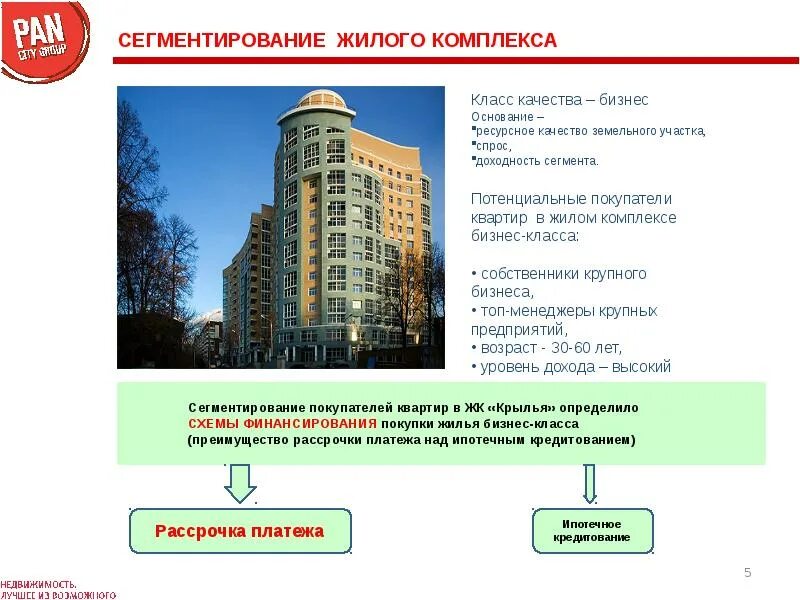 PAN CITY GROUP

СЕГМЕНТИРОВАНИЕ ЖИЛОГО КОМПЛЕКСА

Класс качества – бизнес
Основание –
▪ресурсное качество земельного участка,
▪спрос,
▪доходность сегмента.

Потенциальные покупатели квартир в жилом комплексе бизнес-класса:

• собственники крупного бизнеса,
• топ-менеджеры крупных предприятий,
• возраст - 30-60 лет,
• уровень дохода – высокий

Сегментирование покупателей квартир в ЖК «Крылья» определило СХЕМЫ ФИНАНСИРОВАНИЯ покупки жилья бизнес-класса (преимущество рассрочки платежа над ипотечным кредитованием)

Рассрочка платежа

Ипотечное кредитование

5

НЕДВИЖИМОСТЬ. ЛУЧШЕЕ ИЗ ВОЗМОЖНОГО